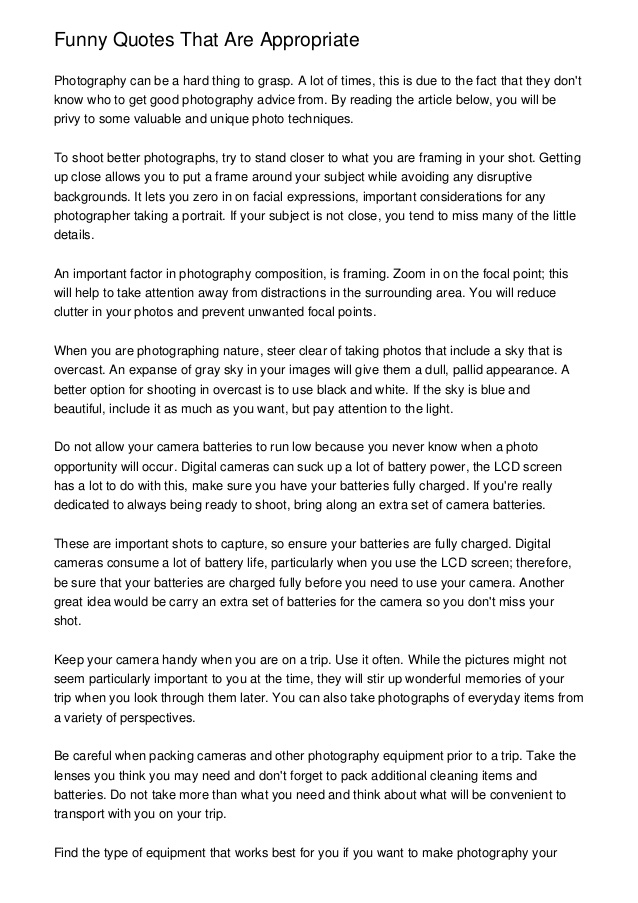 Funny Quotes That Are Appropriate

Photography can be a hard thing to grasp. A lot of times, this is due to the fact that they don't know who to get good photography advice from. By reading the article below, you will be privy to some valuable and unique photo techniques.

To shoot better photographs, try to stand closer to what you are framing in your shot. Getting up close allows you to put a frame around your subject while avoiding any disruptive backgrounds. It lets you zero in on facial expressions, important considerations for any photographer taking a portrait. If your subject is not close, you tend to miss many of the little details.

An important factor in photography composition, is framing. Zoom in on the focal point; this will help to take attention away from distractions in the surrounding area. You will reduce clutter in your photos and prevent unwanted focal points.

When you are photographing nature, steer clear of taking photos that include a sky that is overcast. An expanse of gray sky in your images will give them a dull, pallid appearance. A better option for shooting in overcast is to use black and white. If the sky is blue and beautiful, include it as much as you want, but pay attention to the light.

Do not allow your camera batteries to run low because you never know when a photo opportunity will occur. Digital cameras can suck up a lot of battery power, the LCD screen has a lot to do with this, make sure you have your batteries fully charged. If you're really dedicated to always being ready to shoot, bring along an extra set of camera batteries.

These are important shots to capture, so ensure your batteries are fully charged. Digital cameras consume a lot of battery life, particularly when you use the LCD screen; therefore, be sure that your batteries are charged fully before you need to use your camera. Another great idea would be carry an extra set of batteries for the camera so you don't miss your shot.

Keep your camera handy when you are on a trip. Use it often. While the pictures might not seem particularly important to you at the time, they will stir up wonderful memories of your trip when you look through them later. You can also take photographs of everyday items from a variety of perspectives.

Be careful when packing cameras and other photography equipment prior to a trip. Take the lenses you think you may need and don't forget to pack additional cleaning items and batteries. Do not take more than what you need and think about what will be convenient to transport with you on your trip.

Find the type of equipment that works best for you if you want to make photography your